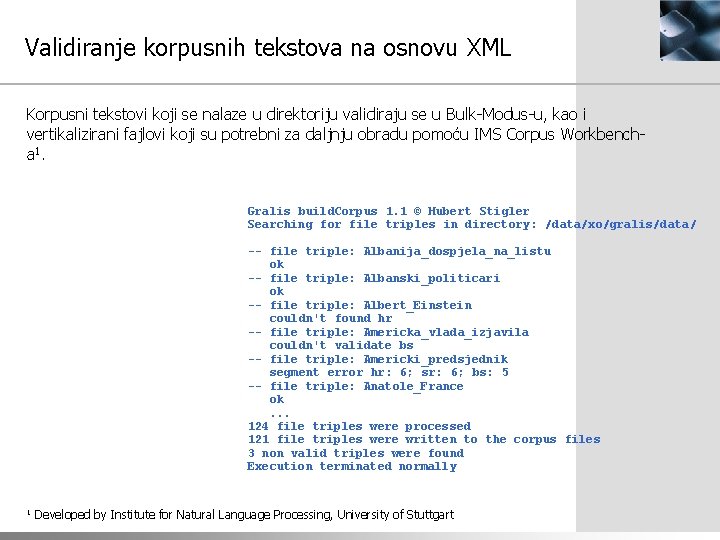 Validiranje korpusnih tekstova na osnovu XML

Korpusni tekstovi koji se nalaze u direktoriju validiraju se u Bulk-Modus-u, kao i vertikalizirani fajlovi koji su potrebni za daljnju obradu pomoću IMS Corpus Workbench-a$^{1}$.

Gralis buildCorpus 1.1 © Hubert Stigler
Searching for file triples in directory: /data/xo/gralis/data/

-- file triple: Albanija_dospjela_na_listu
ok
-- file triple: Albanski_politicari
ok
-- file triple: Albert_Einstein
couldn't found hr
-- file triple: Americka_vlada_izjavila
couldn't validate bs
-- file triple: Americki_predsjednik
segment error hr: 6; sr: 6; bs: 5
-- file triple: Anatole_France
ok
...
124 file triples were processed
121 file triples were written to the corpus files
3 non valid triples were found
Execution terminated normally

$^{1}$ Developed by Institute for Natural Language Processing, University of Stuttgart